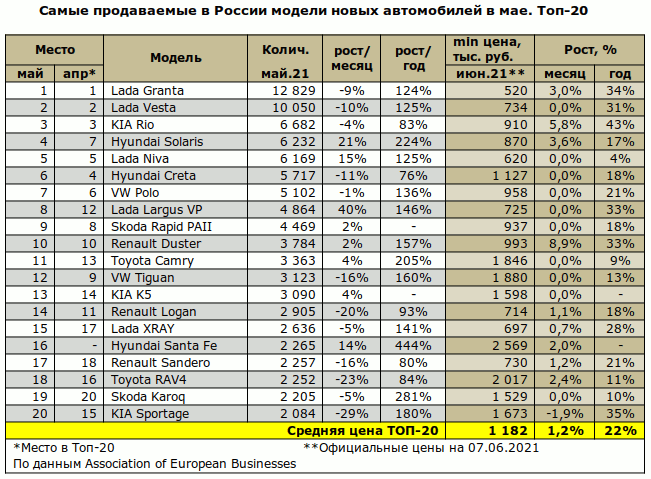 Самые продаваемые в России модели новых автомобилей в мае. Топ-20

| Место май | Место апр* | Модель | Колич. май.21 | рост/ месяц | рост/ год | min цена, тыс. руб. июн.21** | Рост, % месяц | Рост, % год |
|---|---|---|---|---|---|---|---|---|
| 1 | 1 | Lada Granta | 12 829 | -9% | 124% | 520 | 3,0% | 34% |
| 2 | 2 | Lada Vesta | 10 050 | -10% | 125% | 734 | 0,0% | 31% |
| 3 | 3 | KIA Rio | 6 682 | -4% | 83% | 910 | 5,8% | 43% |
| 4 | 7 | Hyundai Solaris | 6 232 | 21% | 224% | 870 | 3,6% | 17% |
| 5 | 5 | Lada Niva | 6 169 | 15% | 125% | 620 | 0,0% | 4% |
| 6 | 4 | Hyundai Creta | 5 717 | -11% | 76% | 1 127 | 0,0% | 18% |
| 7 | 6 | VW Polo | 5 102 | -1% | 136% | 958 | 0,0% | 21% |
| 8 | 12 | Lada Largus VP | 4 864 | 40% | 146% | 725 | 0,0% | 33% |
| 9 | 8 | Skoda Rapid PAII | 4 469 | 2% | - | 937 | 0,0% | 18% |
| 10 | 10 | Renault Duster | 3 784 | 2% | 157% | 993 | 8,9% | 33% |
| 11 | 13 | Toyota Camry | 3 363 | 4% | 205% | 1 846 | 0,0% | 9% |
| 12 | 9 | VW Tiguan | 3 123 | -16% | 160% | 1 880 | 0,0% | 13% |
| 13 | 14 | KIA K5 | 3 090 | 4% | - | 1 598 | 0,0% | - |
| 14 | 11 | Renault Logan | 2 905 | -20% | 93% | 714 | 1,1% | 18% |
| 15 | 17 | Lada XRAY | 2 636 | -5% | 141% | 697 | 0,7% | 28% |
| 16 | - | Hyundai Santa Fe | 2 265 | 14% | 444% | 2 569 | 2,0% | - |
| 17 | 18 | Renault Sandero | 2 257 | -16% | 80% | 730 | 1,2% | 21% |
| 18 | 16 | Toyota RAV4 | 2 252 | -23% | 84% | 2 017 | 2,4% | 11% |
| 19 | 20 | Skoda Karoq | 2 205 | -5% | 281% | 1 529 | 0,0% | 10% |
| 20 | 15 | KIA Sportage | 2 084 | -29% | 180% | 1 673 | -1,9% | 35% |
| | | Средняя цена ТОП-20 | | | | 1 182 | 1,2% | 22% |

*Место в Топ-20 **Официальные цены на 07.06.2021
По данным Association of European Businesses